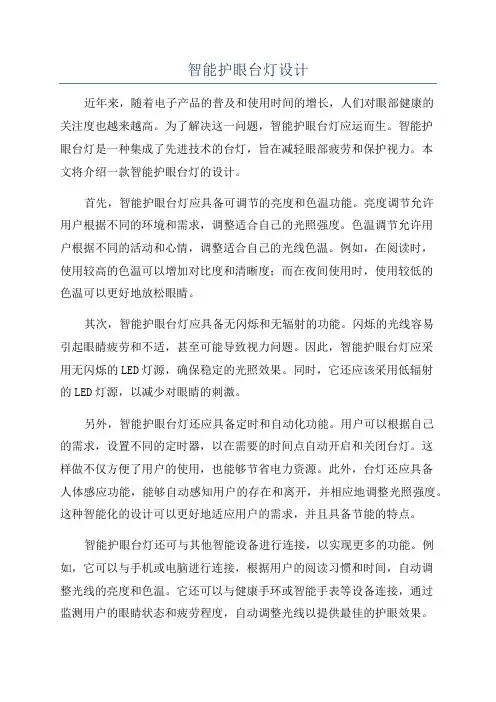 智能护眼台灯设计

近年来，随着电子产品的普及和使用时间的增长，人们对眼部健康的关注度也越来越高。为了解决这一问题，智能护眼台灯应运而生。智能护眼台灯是一种集成了先进技术的台灯，旨在减轻眼部疲劳和保护视力。本文将介绍一款智能护眼台灯的设计。

首先，智能护眼台灯应具备可调节的亮度和色温功能。亮度调节允许用户根据不同的环境和需求，调整适合自己的光照强度。色温调节允许用户根据不同的活动和心情，调整适合自己的光线色温。例如，在阅读时，使用较高的色温可以增加对比度和清晰度；而在夜间使用时，使用较低的色温可以更好地放松眼睛。

其次，智能护眼台灯应具备无闪烁和无辐射的功能。闪烁的光线容易引起眼睛疲劳和不适，甚至可能导致视力问题。因此，智能护眼台灯应采用无闪烁的LED灯源，确保稳定的光照效果。同时，它还应该采用低辐射的LED灯源，以减少对眼睛的刺激。

另外，智能护眼台灯还应具备定时和自动化功能。用户可以根据自己的需求，设置不同的定时器，以在需要的时间点自动开启和关闭台灯。这样做不仅方便了用户的使用，也能够节省电力资源。此外，台灯还应具备人体感应功能，能够自动感知用户的存在和离开，并相应地调整光照强度。这种智能化的设计可以更好地适应用户的需求，并且具备节能的特点。

智能护眼台灯还可与其他智能设备进行连接，以实现更多的功能。例如，它可以与手机或电脑进行连接，根据用户的阅读习惯和时间，自动调整光线的亮度和色温。它还可以与健康手环或智能手表等设备连接，通过监测用户的眼睛状态和疲劳程度，自动调整光线以提供最佳的护眼效果。